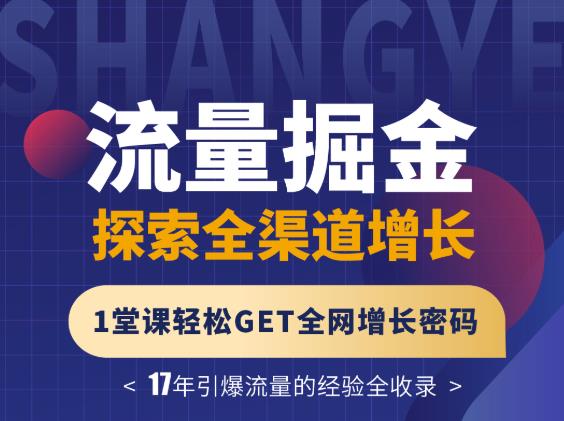 SHANGYE

流量掘金

探索全渠道增长

1堂课轻松GET全网增长密码

< 17年引爆流量的经验全收录 >